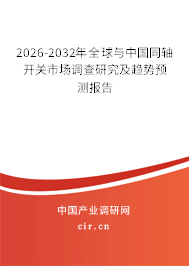 2026-2032年全球与中国同轴开关市场调查研究及趋势预测报告

中国产业调研网
cir.cn